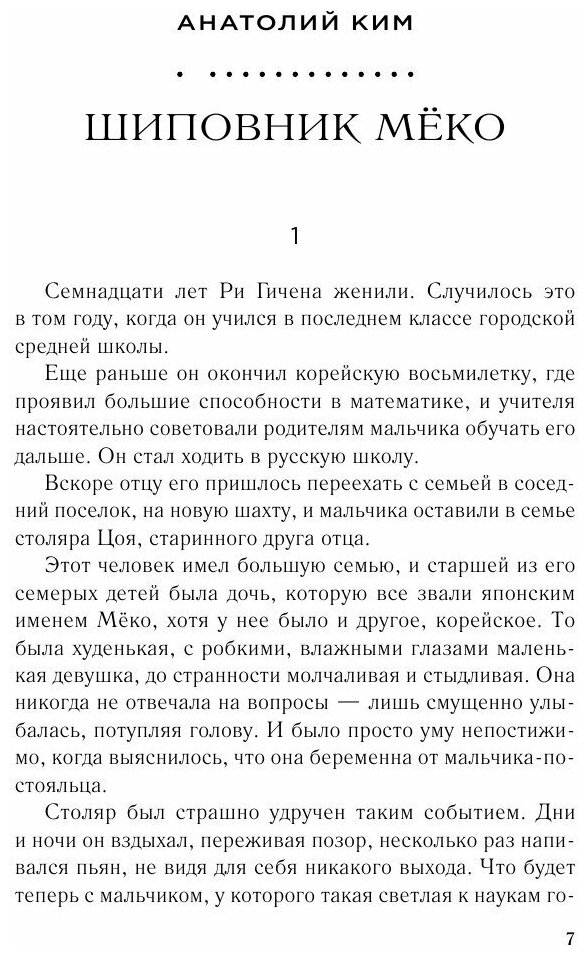 АНАТОЛИЙ КИМ

ШИПОВНИК МЁКО

1

Семнадцати лет Ри Гичена женили. Случилось это в том году, когда он учился в последнем классе городской средней школы.

Еще раньше он окончил корейскую восьмилетку, где проявил большие способности в математике, и учителя настоятельно советовали родителям мальчика обучать его дальше. Он стал ходить в русскую школу.

Вскоре отцу его пришлось переехать с семьей в соседний поселок, на новую шахту, и мальчика оставили в семье столяра Цоя, старинного друга отца.

Этот человек имел большую семью, и старшей из его семерых детей была дочь, которую все звали японским именем Мёко, хотя у нее было и другое, корейское. То была худенькая, с робкими, влажными глазами маленькая девушка, до странности молчаливая и стыдливая. Она никогда не отвечала на вопросы — лишь смущенно улыбалась, потупляя голову. И было просто уму непостижимо, когда выяснилось, что она беременна от мальчика-постояльца.

Столяр был страшно удручен таким событием. Дни и ночи он вздыхал, переживая позор, несколько раз напивался пьян, не видя для себя никакого выхода. Что будет теперь с мальчиком, у которого такая светлая к наукам го-

7